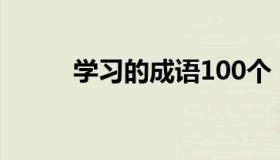 学习的成语100个